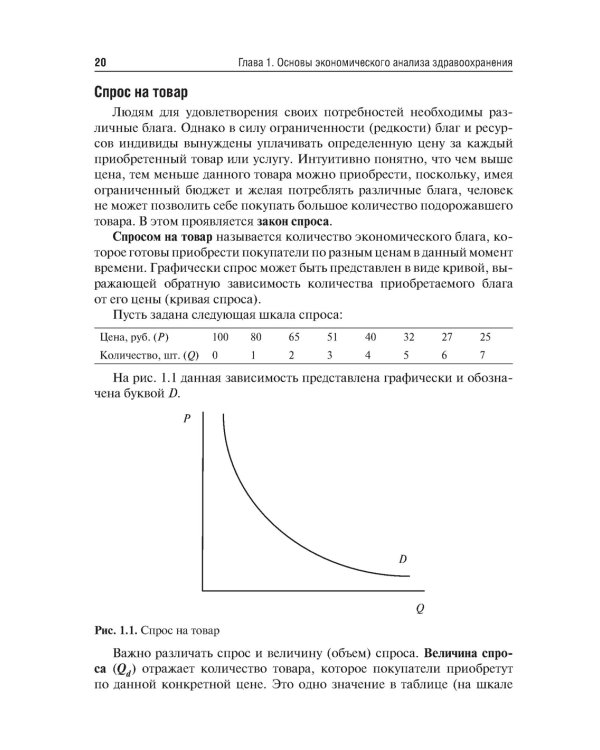 20 Глава 1. Основы экономического анализа здравоохранения

Спрос на товар

Людям для удовлетворения своих потребностей необходимы различные блага. Однако в силу ограниченности (редкости) благ и ресурсов индивиды вынуждены уплачивать определенную цену за каждый приобретенный товар или услугу. Интуитивно понятно, что чем выше цена, тем меньше данного товара можно приобрести, поскольку, имея ограниченный бюджет и желая потреблять различные блага, человек не может позволить себе покупать большое количество подорожавшего товара. В этом проявляется закон спроса.

Спросом на товар называется количество экономического блага, которое готовы приобрести покупатели по разным ценам в данный момент времени. Графически спрос может быть представлен в виде кривой, выражающей обратную зависимость количества приобретаемого блага от его цены (кривая спроса).

Пусть задана следующая шкала спроса:

| Цена, руб. (P) | 100 | 80 | 65 | 51 | 40 | 32 | 27 | 25 |
|---|---|---|---|---|---|---|---|---|
| Количество, шт. (Q) | 0 | 1 | 2 | 3 | 4 | 5 | 6 | 7 |

На рис. 1.1 данная зависимость представлена графически и обозначена буквой D.

P

D

Q

Рис. 1.1. Спрос на товар

Важно различать спрос и величину (объем) спроса. Величина спроса ($Q_d$) отражает количество товара, которое покупатели приобретут по данной конкретной цене. Это одно значение в таблице (на шкале